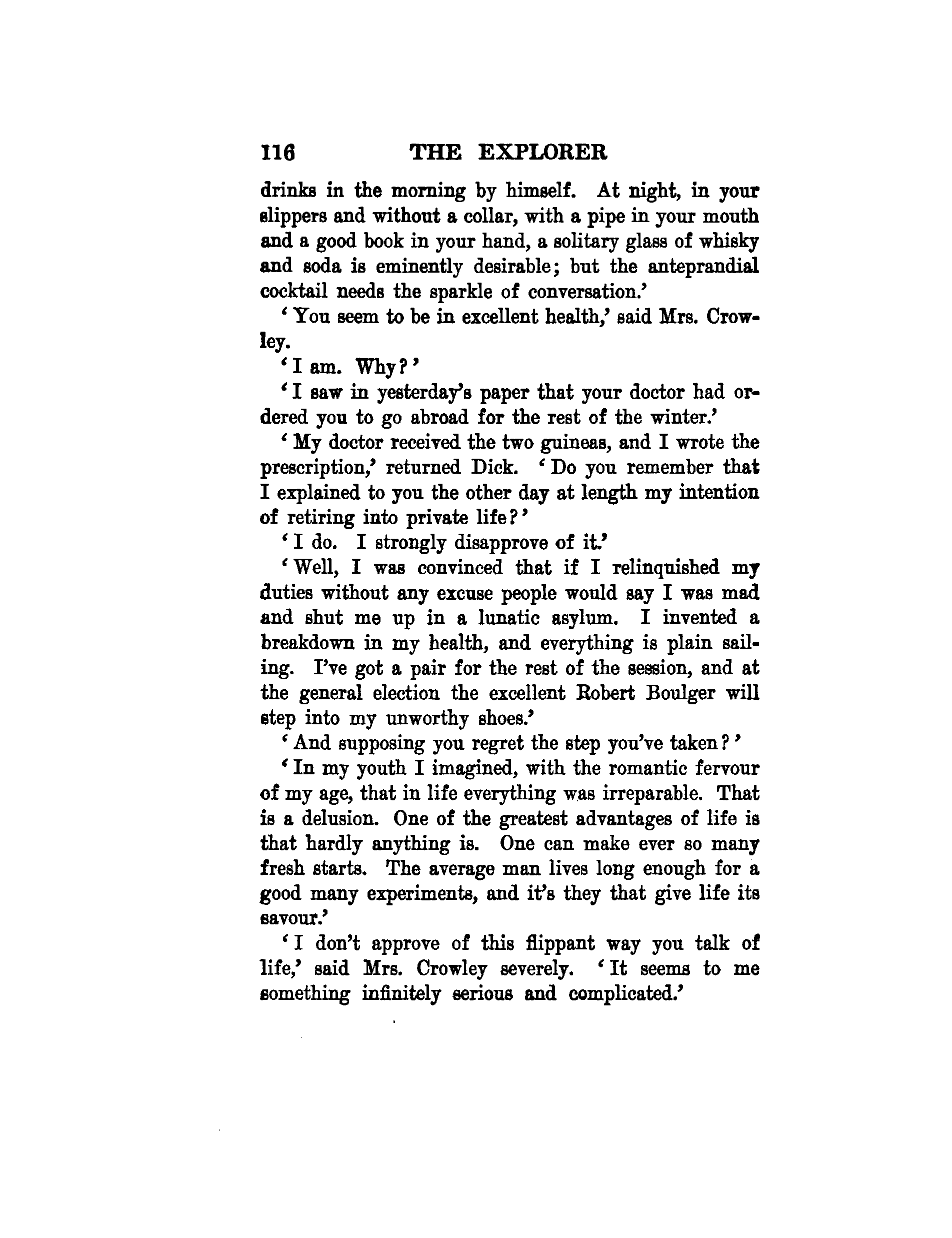 116 THE EXPLORER

drinks in the morning by himself. At night, in your slippers and without a collar, with a pipe in your mouth and a good book in your hand, a solitary glass of whisky and soda is eminently desirable; but the anteprandial cocktail needs the sparkle of conversation.'

'You seem to be in excellent health,' said Mrs. Crowley.

'I am. Why?'

'I saw in yesterday's paper that your doctor had ordered you to go abroad for the rest of the winter.'

'My doctor received the two guineas, and I wrote the prescription,' returned Dick. 'Do you remember that I explained to you the other day at length my intention of retiring into private life?'

'I do. I strongly disapprove of it.'

'Well, I was convinced that if I relinquished my duties without any excuse people would say I was mad and shut me up in a lunatic asylum. I invented a breakdown in my health, and everything is plain sailing. I've got a pair for the rest of the session, and at the general election the excellent Robert Boulger will step into my unworthy shoes.'

'And supposing you regret the step you've taken?'

'In my youth I imagined, with the romantic fervour of my age, that in life everything was irreparable. That is a delusion. One of the greatest advantages of life is that hardly anything is. One can make ever so many fresh starts. The average man lives long enough for a good many experiments, and it's they that give life its savour.'

'I don't approve of this flippant way you talk of life,' said Mrs. Crowley severely. 'It seems to me something infinitely serious and complicated.'